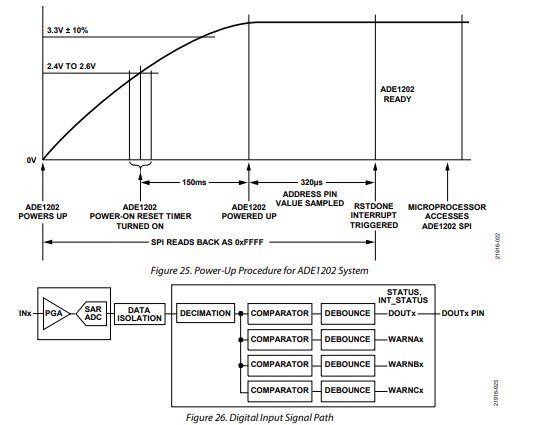 3.3V ± 10%

2.4V TO 2.6V

ADE1202
READY

0V

150ms

320µs

ADDRESS PIN
VALUE SAMPLED

ADE1202
POWERS UP

ADE1202
POWER-ON RESET TIMER
TURNED ON

ADE1202
POWERED UP

RSTDONE
INTERRUPT
TRIGGERED

MICROPROCESSOR
ACCESSES
ADE1202 SPI

SPI READS BACK AS 0xFFFF

21916-022

Figure 25. Power-Up Procedure for ADE1202 System

INx

PGA

SAR
ADC

DATA
ISOLATION

DECIMATION

COMPARATOR

DEBOUNCE

STATUS,
INT_STATUS

DOUTx

DOUTx PIN

COMPARATOR

DEBOUNCE

WARNAx

COMPARATOR

DEBOUNCE

WARNBx

COMPARATOR

DEBOUNCE

WARNCx

21916-023

Figure 26. Digital Input Signal Path